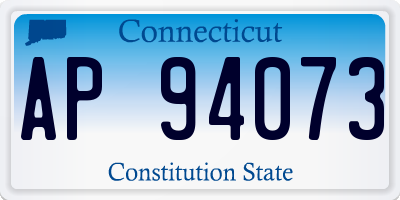 Connecticut
AP 94073
Constitution State